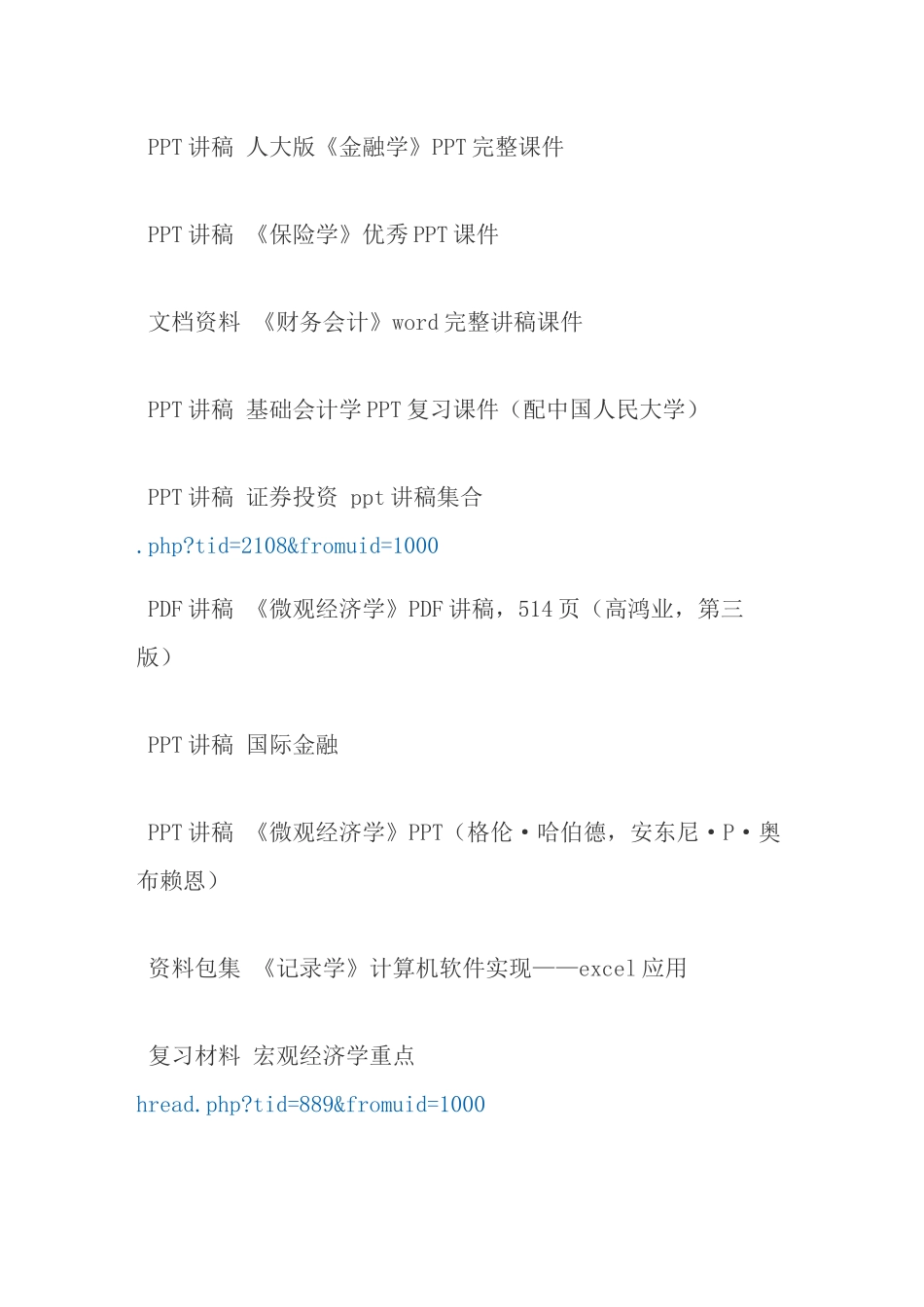 PPT 讲稿 人大版《金融学》PPT 完整课件

PPT 讲稿 《保险学》优秀 PPT 课件

文档资料 《财务会计》word 完整讲稿课件

PPT 讲稿 基础会计学 PPT 复习课件（配中国人民大学）

PPT 讲稿 证券投资 ppt 讲稿集合
.php?tid=2108&fromuid=1000

PDF 讲稿 《微观经济学》PDF 讲稿，514 页（高鸿业，第三版）

PPT 讲稿 国际金融

PPT 讲稿 《微观经济学》PPT（格伦·哈伯德，安东尼·P·奥布赖恩）

资料包集 《记录学》计算机软件实现——excel 应用

复习材料 宏观经济学重点
hread.php?tid=889&fromuid=1000